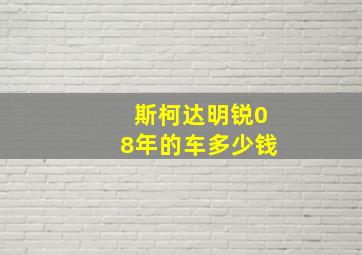 斯柯达明锐08年的车多少钱